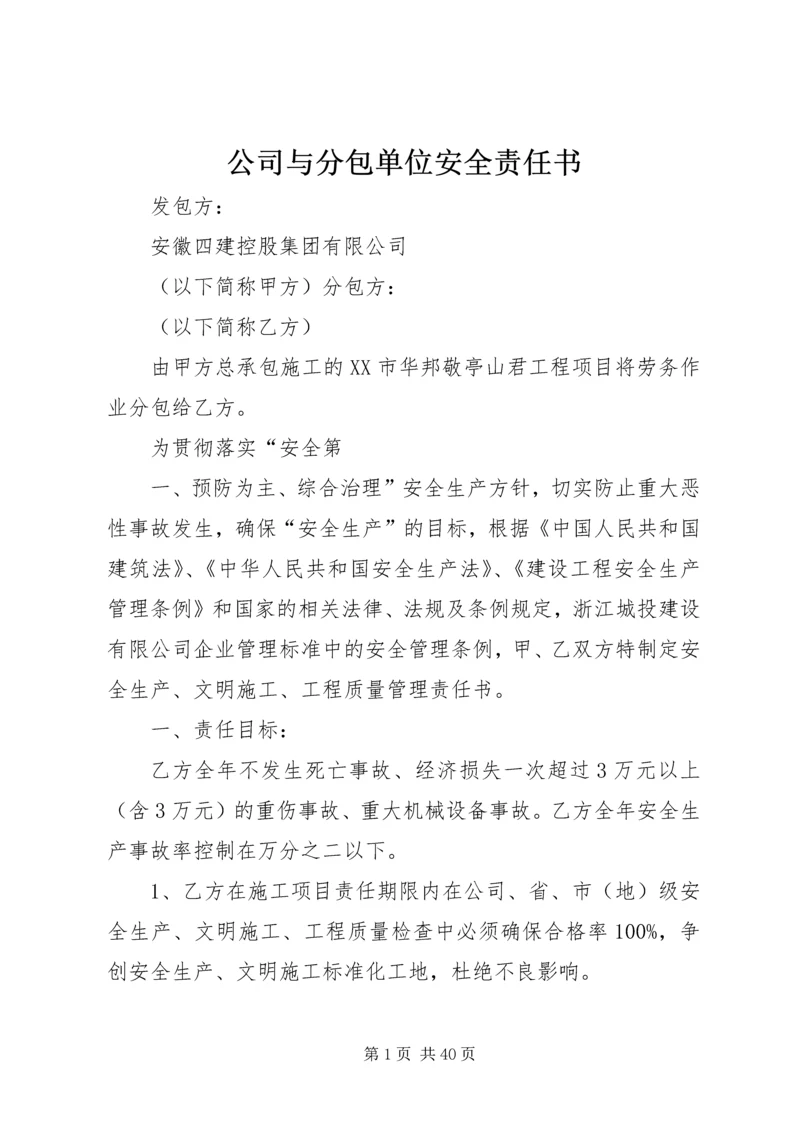 公司与分包单位安全责任书

发包方：

安徽四建控股集团有限公司

（以下简称甲方）分包方：

（以下简称乙方）

由甲方总承包施工的XX市华邦敬亭山君工程项目将劳务作业分包给乙方。

为贯彻落实“安全第

一、预防为主、综合治理”安全生产方针，切实防止重大恶性事故发生，确保“安全生产”的目标，根据《中国人民共和国建筑法》、《中华人民共和国安全生产法》、《建设工程安全生产管理条例》和国家的相关法律、法规及条例规定，浙江城投建设有限公司企业管理标准中的安全管理条例，甲、乙双方特制定安全生产、文明施工、工程质量管理责任书。

一、责任目标：

乙方全年不发生死亡事故、经济损失一次超过3万元以上（含3万元）的重伤事故、重大机械设备事故。乙方全年安全生产事故率控制在万分之二以下。

1、乙方在施工项目责任期限内在公司、省、市（地）级安全生产、文明施工、工程质量检查中必须确保合格率100%，争创安全生产、文明施工标准化工地，杜绝不良影响。

第1页 共40页